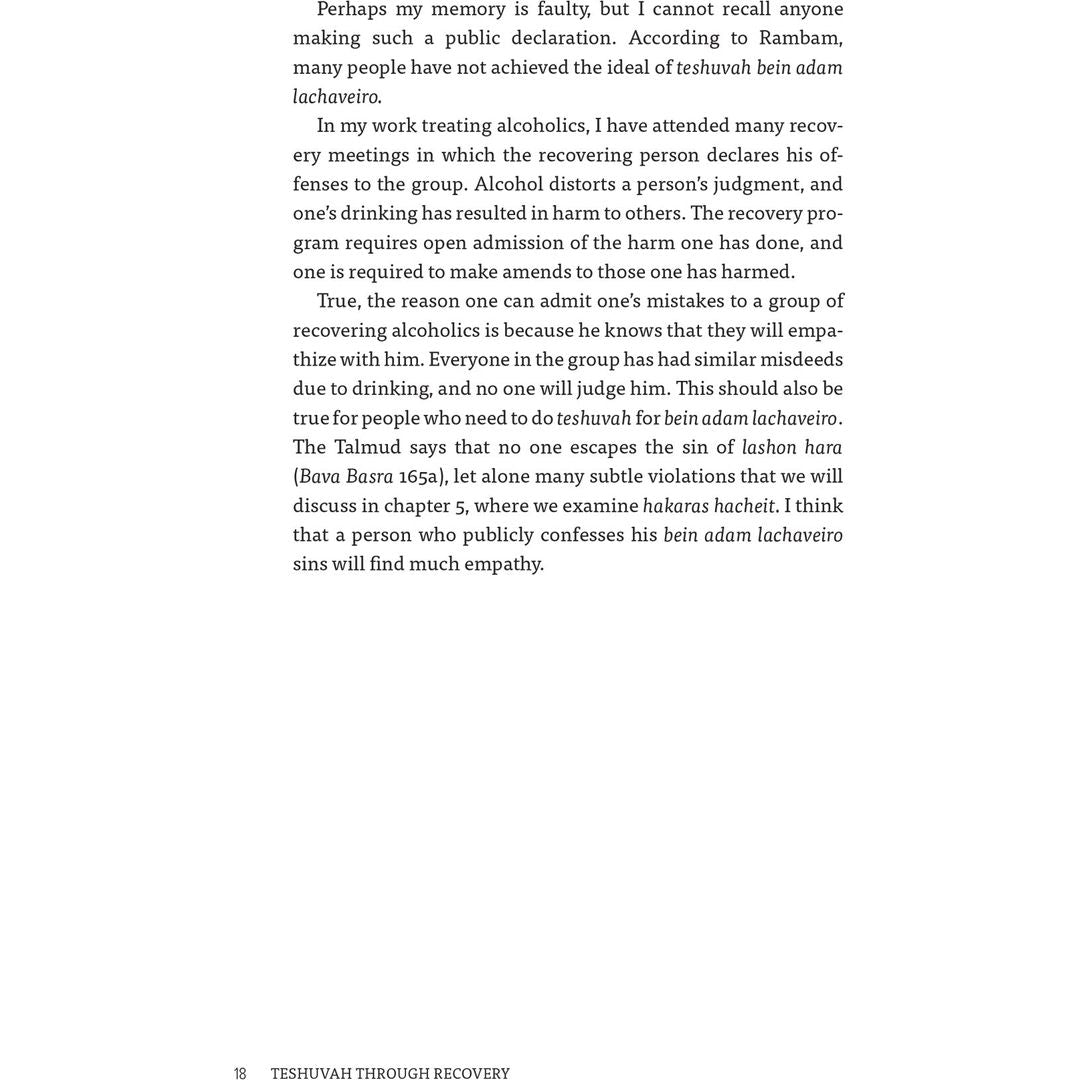 Perhaps my memory is faulty, but I cannot recall anyone making such a public declaration. According to Rambam, many people have not achieved the ideal of teshuvah bein adam lachaveiro.

In my work treating alcoholics, I have attended many recovery meetings in which the recovering person declares his offenses to the group. Alcohol distorts a person's judgment, and one's drinking has resulted in harm to others. The recovery program requires open admission of the harm one has done, and one is required to make amends to those one has harmed.

True, the reason one can admit one's mistakes to a group of recovering alcoholics is because he knows that they will empathize with him. Everyone in the group has had similar misdeeds due to drinking, and no one will judge him. This should also be true for people who need to do teshuvah for bein adam lachaveiro. The Talmud says that no one escapes the sin of lashon hara (Bava Basra 165a), let alone many subtle violations that we will discuss in chapter 5, where we examine hakaras hacheit. I think that a person who publicly confesses his bein adam lachaveiro sins will find much empathy.

18 TESHUVAH THROUGH RECOVERY